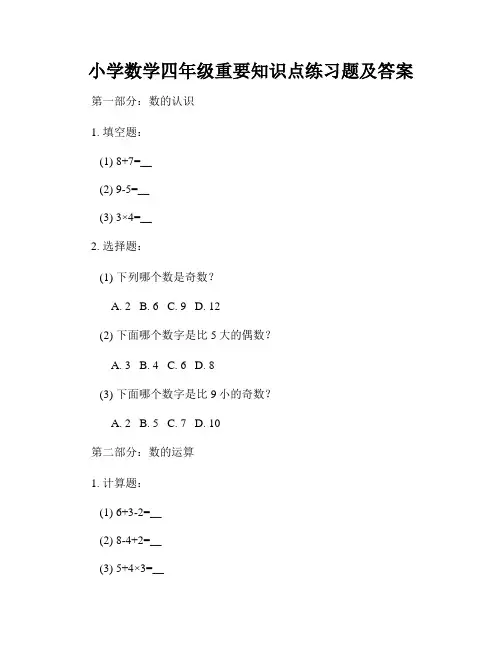 小学数学四年级重要知识点练习题及答案

第一部分：数的认识

1. 填空题：

(1) $8+7=$__

(2) $9-5=$__

(3) $3\times4=$__

2. 选择题：

(1) 下列哪个数是奇数？

A. 2 B. 6 C. 9 D. 12

(2) 下面哪个数字是比 5 大的偶数？

A. 3 B. 4 C. 6 D. 8

(3) 下面哪个数字是比 9 小的奇数？

A. 2 B. 5 C. 7 D. 10

第二部分：数的运算

1. 计算题：

(1) $6+3-2=$__

(2) $8-4+2=$__

(3) $5+4\times3=$__